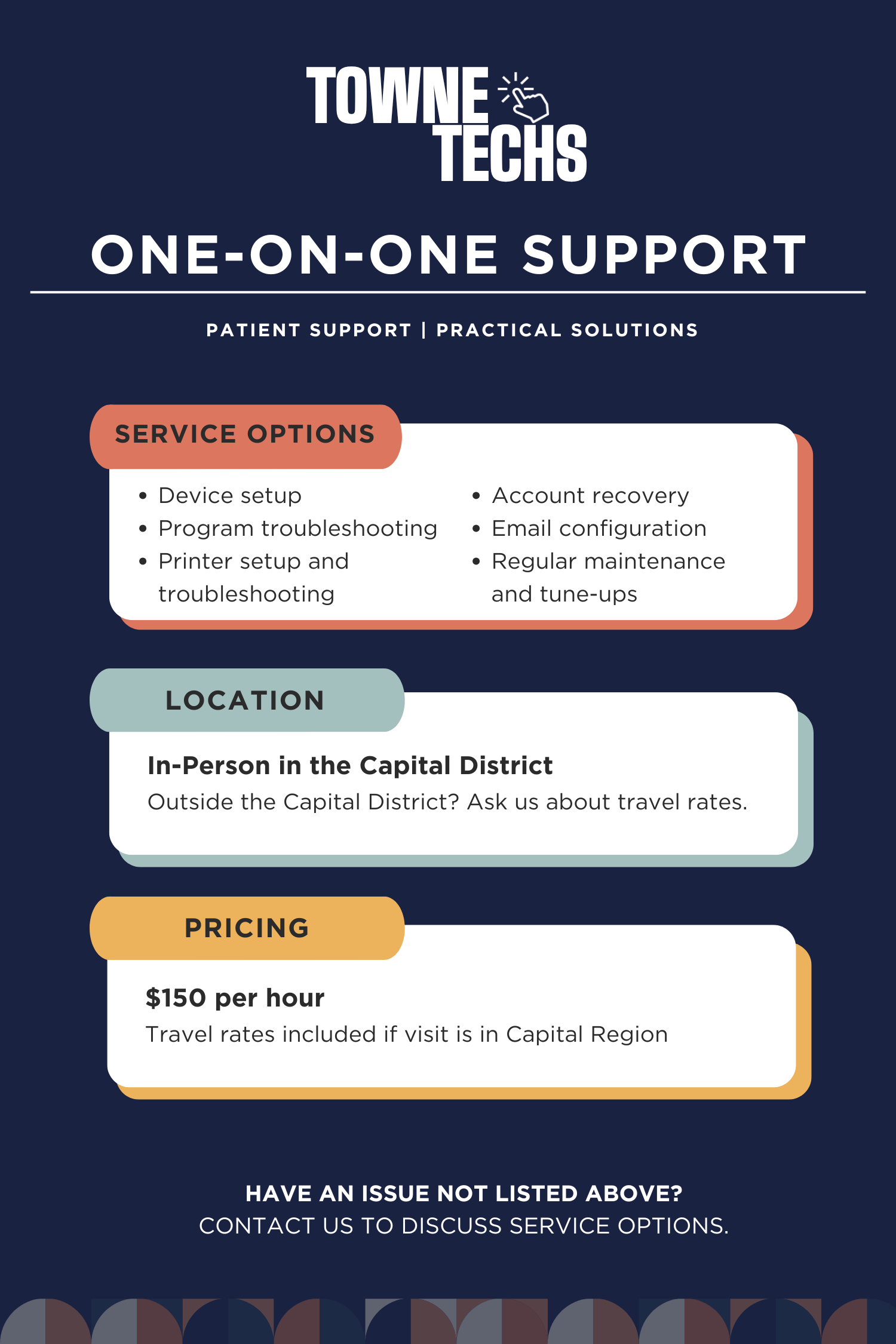 TOWNE
TECHS

ONE-ON-ONE SUPPORT

PATIENT SUPPORT | PRACTICAL SOLUTIONS

SERVICE OPTIONS

• Device setup
• Program troubleshooting
• Printer setup and troubleshooting

• Account recovery
• Email configuration
• Regular maintenance and tune-ups

LOCATION

In-Person in the Capital District

Outside the Capital District? Ask us about travel rates.

PRICING

$150 per hour

Travel rates included if visit is in Capital Region

HAVE AN ISSUE NOT LISTED ABOVE?
CONTACT US TO DISCUSS SERVICE OPTIONS.